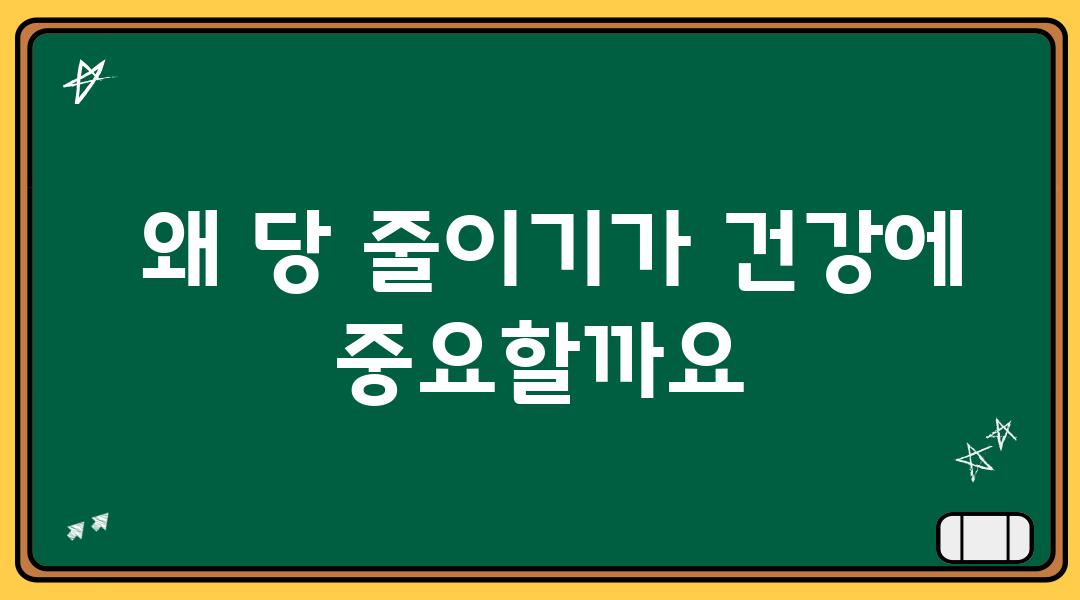 왜 당 줄이기가 건강에 중요할까요